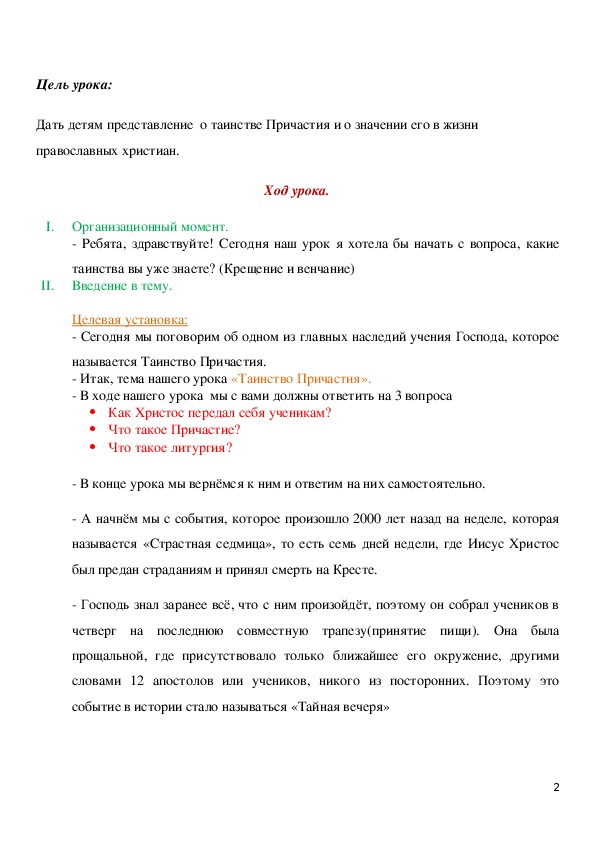 Цель урока:

Дать детям представление о таинстве Причастия и о значении его в жизни православных христиан.

Ход урока.

I. Организационный момент.
- Ребята, здравствуйте! Сегодня наш урок я хотела бы начать с вопроса, какие таинства вы уже знаете? (Крещение и венчание)

II. Введение в тему.

Целевая установка:
- Сегодня мы поговорим об одном из главных наследий учения Господа, которое называется Таинство Причастия.
- Итак, тема нашего урока «Таинство Причастия».
- В ходе нашего урока мы с вами должны ответить на 3 вопроса
• Как Христос передал себя ученикам?
• Что такое Причастие?
• Что такое литургия?

- В конце урока мы вернёмся к ним и ответим на них самостоятельно.

- А начнём мы с события, которое произошло 2000 лет назад на неделе, которая называется «Страстная седмица», то есть семь дней недели, где Иисус Христос был предан страданиям и принял смерть на Кресте.

- Господь знал заранее всё, что с ним произойдёт, поэтому он собрал учеников в четверг на последнюю совместную трапезу(принятие пищи). Она была прощальной, где присутствовало только ближайшее его окружение, другими словами 12 апостолов или учеников, никого из посторонних. Поэтому это событие в истории стало называться «Тайная вечеря»

2